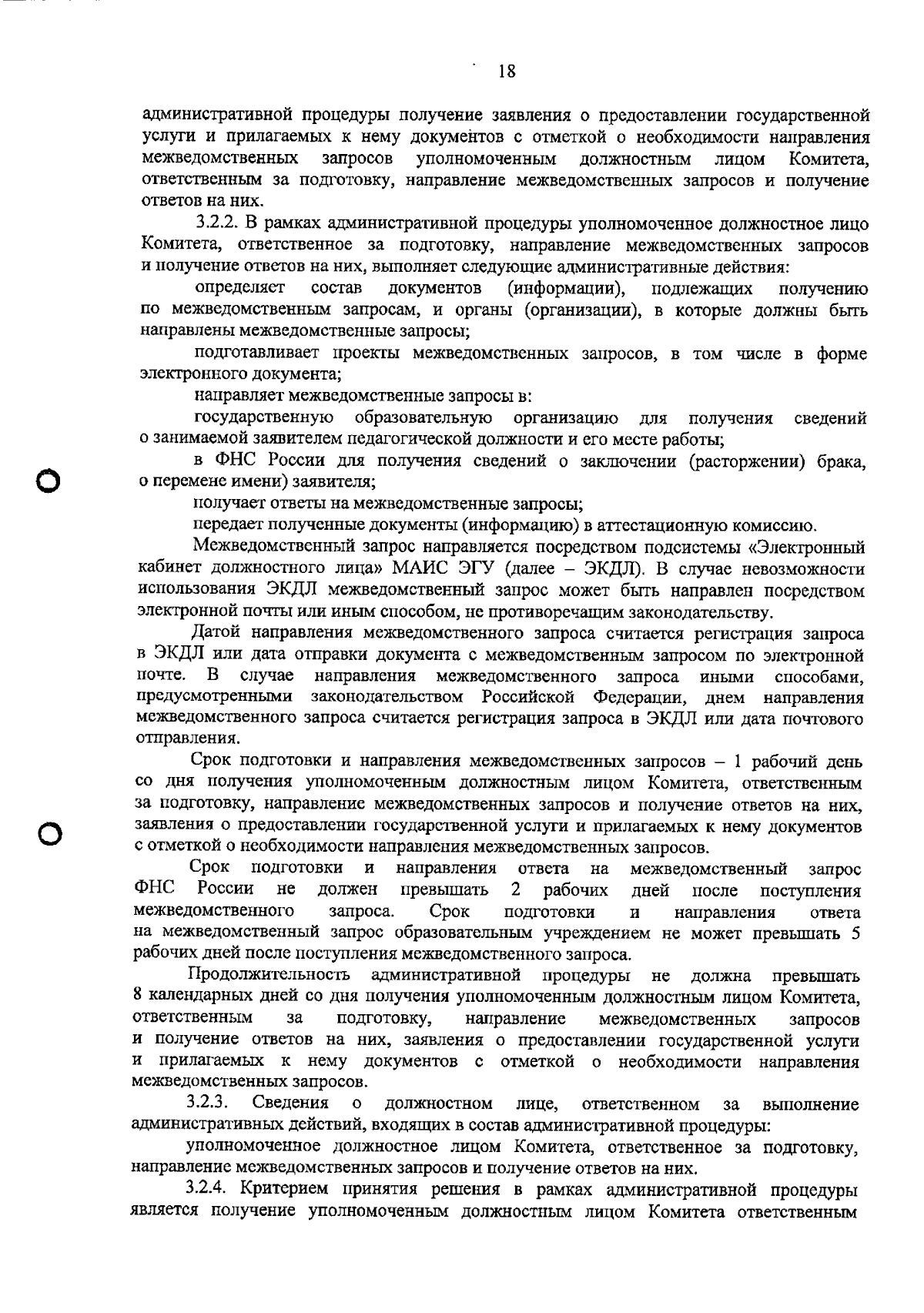 18

административной процедуры получение заявления о предоставлении государственной услуги и прилагаемых к нему документов с отметкой о необходимости направления межведомственных запросов уполномоченным должностным лицом Комитета, ответственным за подготовку, направление межведомственных запросов и получение ответов на них.

3.2.2. В рамках административной процедуры уполномоченное должностное лицо Комитета, ответственное за подготовку, направление межведомственных запросов и получение ответов на них, выполняет следующие административные действия:

определяет состав документов (информации), подлежащих получению по межведомственным запросам, и органы (организации), в которые должны быть направлены межведомственные запросы;

подготавливает проекты межведомственных запросов, в том числе в форме электронного документа;

направляет межведомственные запросы в:

государственную образовательную организацию для получения сведений о занимаемой заявителем педагогической должности и его месте работы;

в ФНС России для получения сведений о заключении (расторжении) брака, о перемене имени) заявителя;

получает ответы на межведомственные запросы;

передает полученные документы (информацию) в аттестационную комиссию.

Межведомственный запрос направляется посредством подсистемы «Электронный кабинет должностного лица» МАИС ЭГУ (далее – ЭКДЛ). В случае невозможности использования ЭКДЛ межведомственный запрос может быть направлен посредством электронной почты или иным способом, не противоречащим законодательству.

Датой направления межведомственного запроса считается регистрация запроса в ЭКДЛ или дата отправки документа с межведомственным запросом по электронной почте. В случае направления межведомственного запроса иными способами, предусмотренными законодательством Российской Федерации, днем направления межведомственного запроса считается регистрация запроса в ЭКДЛ или дата почтового отправления.

Срок подготовки и направления межведомственных запросов – 1 рабочий день со дня получения уполномоченным должностным лицом Комитета, ответственным за подготовку, направление межведомственных запросов и получение ответов на них, заявления о предоставлении государственной услуги и прилагаемых к нему документов с отметкой о необходимости направления межведомственных запросов.

Срок подготовки и направления ответа на межведомственный запрос ФНС России не должен превышать 2 рабочих дней после поступления межведомственного запроса. Срок подготовки и направления ответа на межведомственный запрос образовательным учреждением не может превышать 5 рабочих дней после поступления межведомственного запроса.

Продолжительность административной процедуры не должна превышать 8 календарных дней со дня получения уполномоченным должностным лицом Комитета, ответственным за подготовку, направление межведомственных запросов и получение ответов на них, заявления о предоставлении государственной услуги и прилагаемых к нему документов с отметкой о необходимости направления межведомственных запросов.

3.2.3. Сведения о должностном лице, ответственном за выполнение административных действий, входящих в состав административной процедуры:

уполномоченное должностное лицом Комитета, ответственное за подготовку, направление межведомственных запросов и получение ответов на них.

3.2.4. Критерием принятия решения в рамках административной процедуры является получение уполномоченным должностным лицом Комитета ответственным